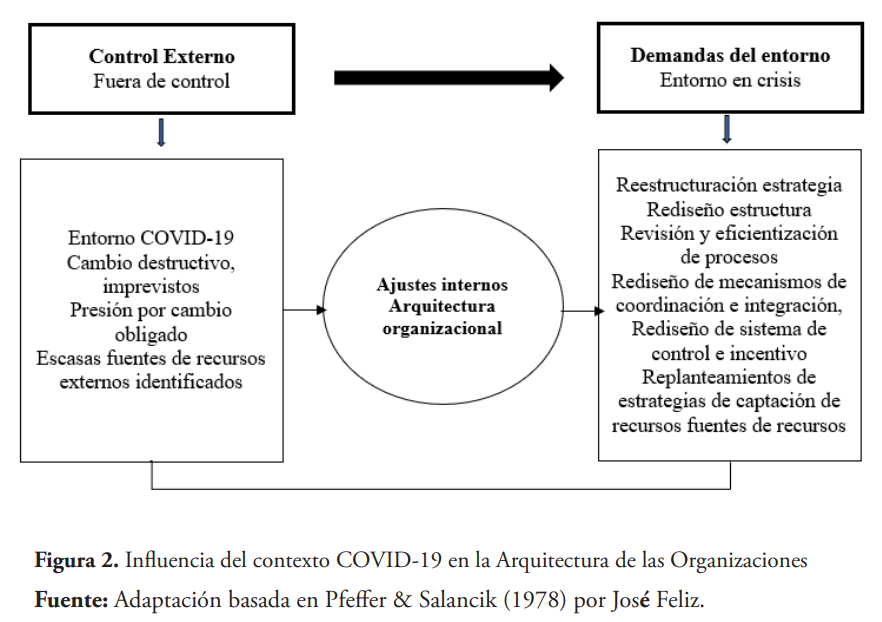 Control Externo
Fuera de control

Demandas del entorno
Entorno en crisis

Entorno COVID-19
Cambio destructivo, imprevistos
Presión por cambio obligado
Escasas fuentes de recursos externos identificados

Ajustes internos
Arquitectura organizacional

Reestructuración estrategia
Rediseño estructura
Revisión y eficientización de procesos
Rediseño de mecanismos de coordinación e integración,
Rediseño de sistema de control e incentivo
Replanteamientos de estrategias de captación de recursos fuentes de recursos

Figura 2. Influencia del contexto COVID-19 en la Arquitectura de las Organizaciones

Fuente: Adaptación basada en Pfeffer & Salancik (1978) por José Feliz.